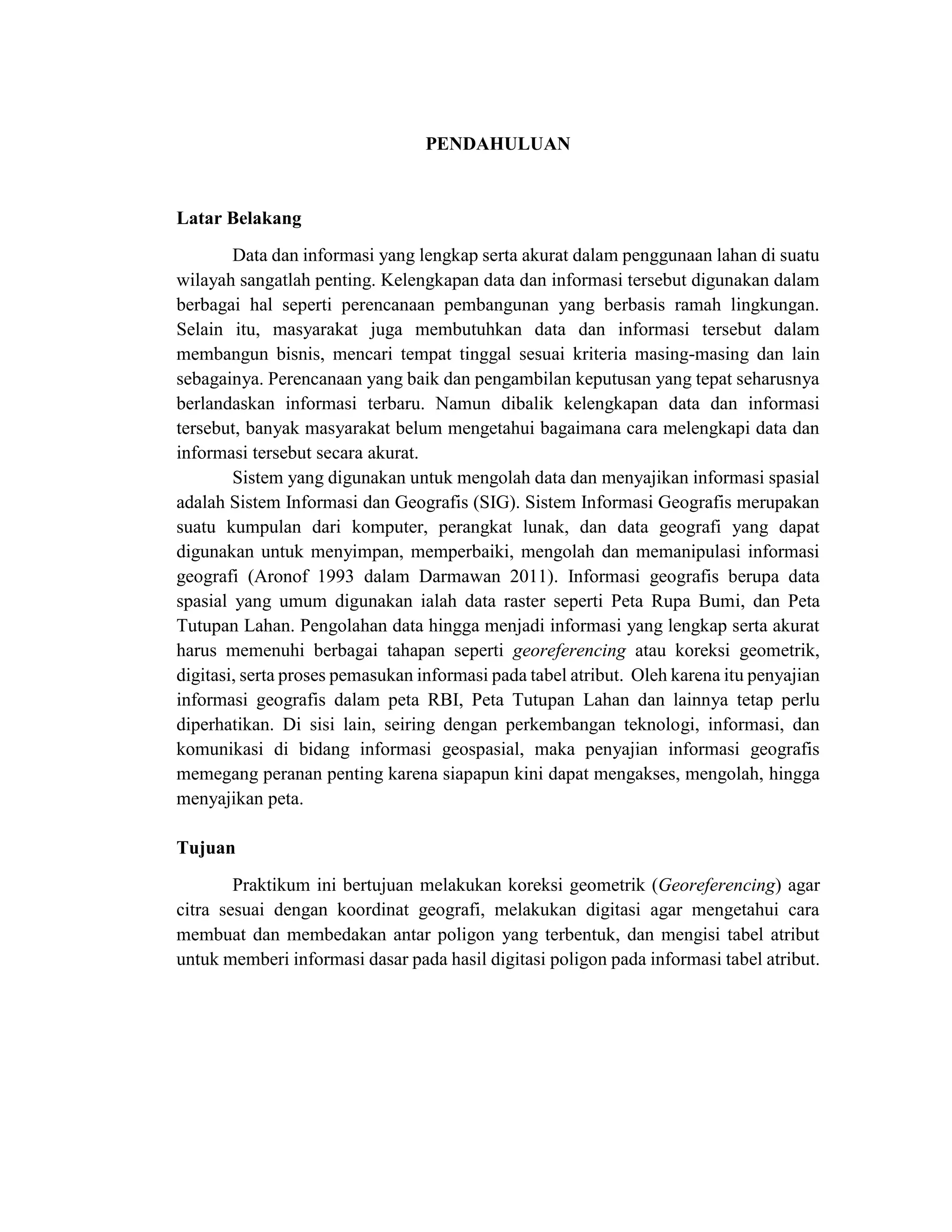 PENDAHULUAN

Latar Belakang

Data dan informasi yang lengkap serta akurat dalam penggunaan lahan di suatu wilayah sangatlah penting. Kelengkapan data dan informasi tersebut digunakan dalam berbagai hal seperti perencanaan pembangunan yang berbasis ramah lingkungan. Selain itu, masyarakat juga membutuhkan data dan informasi tersebut dalam membangun bisnis, mencari tempat tinggal sesuai kriteria masing-masing dan lain sebagainya. Perencanaan yang baik dan pengambilan keputusan yang tepat seharusnya berlandaskan informasi terbaru. Namun dibalik kelengkapan data dan informasi tersebut, banyak masyarakat belum mengetahui bagaimana cara melengkapi data dan informasi tersebut secara akurat.

Sistem yang digunakan untuk mengolah data dan menyajikan informasi spasial adalah Sistem Informasi dan Geografis (SIG). Sistem Informasi Geografis merupakan suatu kumpulan dari komputer, perangkat lunak, dan data geografi yang dapat digunakan untuk menyimpan, memperbaiki, mengolah dan memanipulasi informasi geografi (Aronof 1993 dalam Darmawan 2011). Informasi geografis berupa data spasial yang umum digunakan ialah data raster seperti Peta Rupa Bumi, dan Peta Tutupan Lahan. Pengolahan data hingga menjadi informasi yang lengkap serta akurat harus memenuhi berbagai tahapan seperti georeferencing atau koreksi geometrik, digitasi, serta proses pemasukan informasi pada tabel atribut. Oleh karena itu penyajian informasi geografis dalam peta RBI, Peta Tutupan Lahan dan lainnya tetap perlu diperhatikan. Di sisi lain, seiring dengan perkembangan teknologi, informasi, dan komunikasi di bidang informasi geospasial, maka penyajian informasi geografis memegang peranan penting karena siapapun kini dapat mengakses, mengolah, hingga menyajikan peta.

Tujuan

Praktikum ini bertujuan melakukan koreksi geometrik (Georeferencing) agar citra sesuai dengan koordinat geografi, melakukan digitasi agar mengetahui cara membuat dan membedakan antar poligon yang terbentuk, dan mengisi tabel atribut untuk memberi informasi dasar pada hasil digitasi poligon pada informasi tabel atribut.